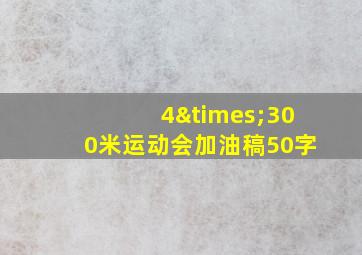 4&times;300米运动会加油稿50字